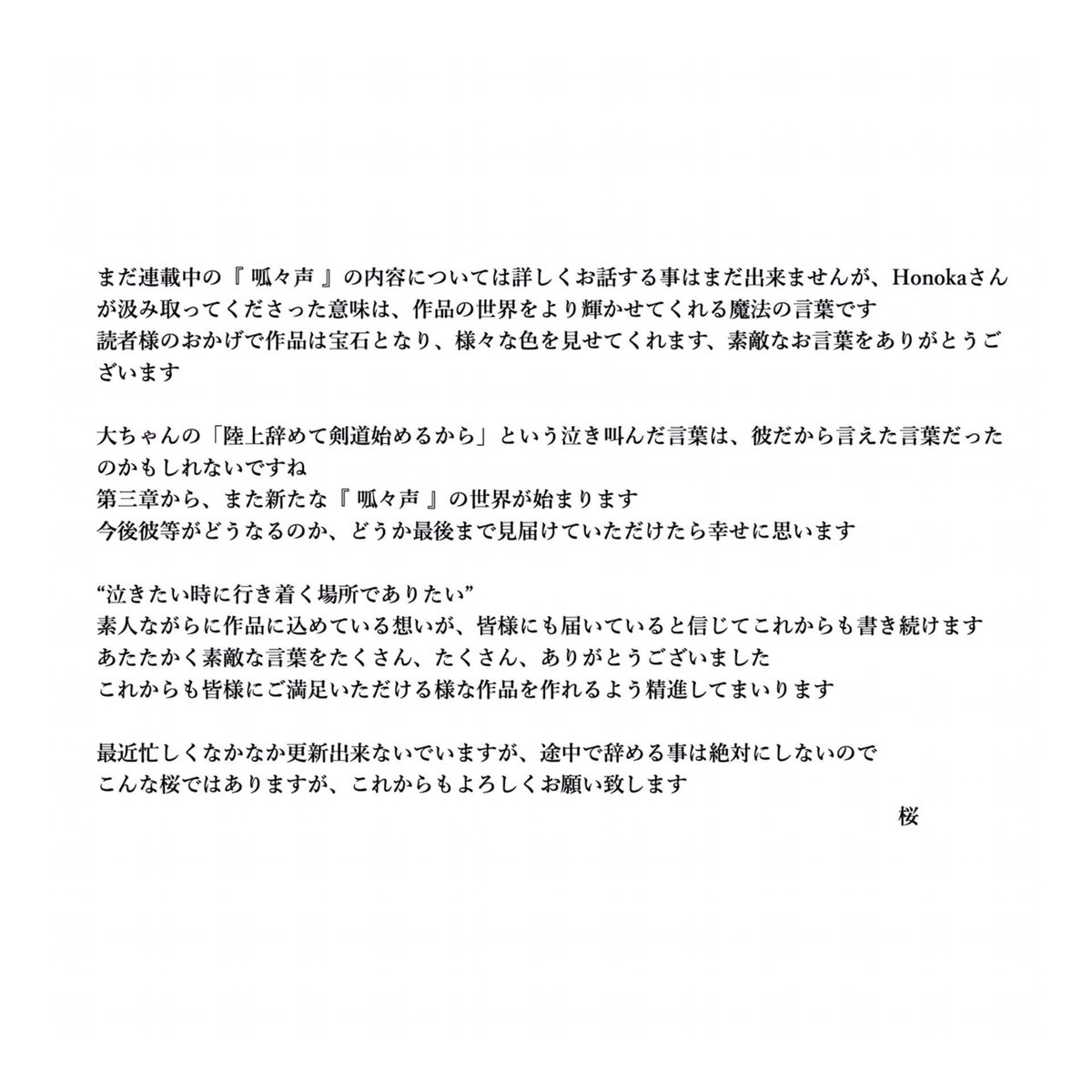 まだ連載中の『 呱々声 』の内容については詳しくお話する事はまだ出来ませんが、Honokaさんが汲み取ってくださった意味は、作品の世界をより輝かせてくれる魔法の言葉です
読者様のおかげで作品は宝石となり、様々な色を見せてくれます、素敵なお言葉をありがとうございます

大ちゃんの「陸上辞めて剣道始めるから」という泣き叫んだ言葉は、彼だから言えた言葉だったのかもしれないですね
第三章から、また新たな『 呱々声 』の世界が始まります
今後彼等がどうなるのか、どうか最後まで見届けていただけたら幸せに思います

“泣きたい時に行き着く場所でありたい”
素人ながらに作品に込めている想いが、皆様にも届いていると信じてこれからも書き続けます
あたたかく素敵な言葉をたくさん、たくさん、ありがとうございました
これからも皆様にご満足いただける様な作品を作れるよう精進してまいります

最近忙しくなかなか更新出来ないでいますが、途中で辞める事は絶対にしないので
こんな桜ではありますが、これからもよろしくお願い致します

桜